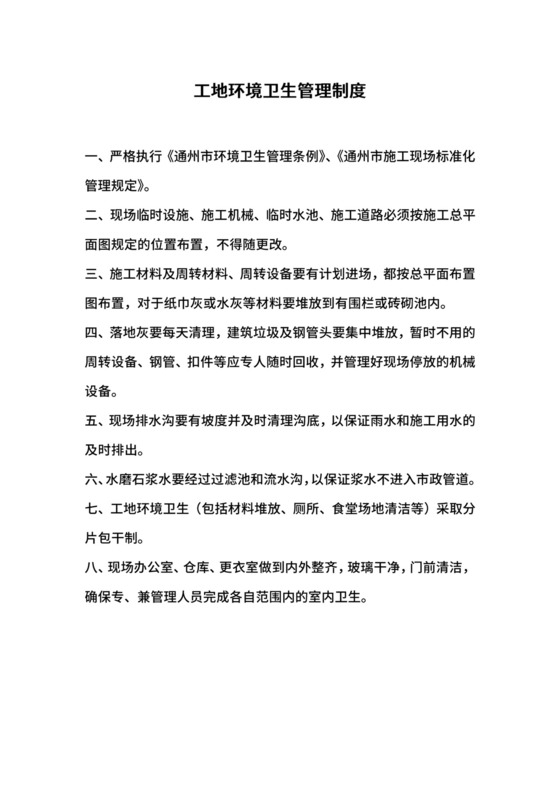 工地环境卫生管理制度

一、严格执行《通州市环境卫生管理条例》、《通州市施工现场标准化管理规定》。

二、现场临时设施、施工机械、临时水池、施工道路必须按施工总平面图规定的位置布置，不得随更改。

三、施工材料及周转材料、周转设备要有计划进场，都按总平面布置图布置，对于纸巾灰或水灰等材料要堆放到有围栏或砖砌池内。

四、落地灰要每天清理，建筑垃圾及钢管头要集中堆放，暂时不用的周转设备、钢管、扣件等应专人随时回收，并管理好现场停放的机械设备。

五、现场排水沟要有坡度并及时清理沟底，以保证雨水和施工用水的及时排出。

六、水磨石浆水要经过过滤池和流水沟，以保证浆水不进入市政管道。

七、工地环境卫生（包括材料堆放、厕所、食堂场地清洁等）采取分片包干制。

八、现场办公室、仓库、更衣室做到内外整齐，玻璃干净，门前清洁，确保专、兼管理人员完成各自范围内的室内卫生。